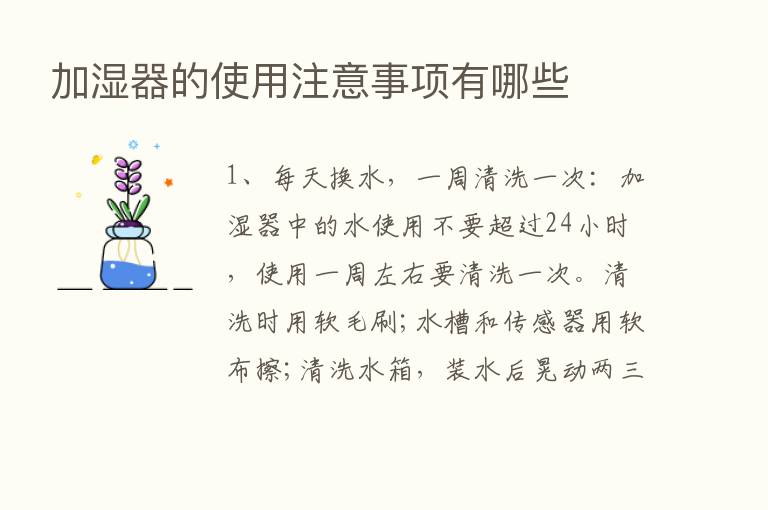 加湿器的使用注意事项有哪些

1、每天换水，一周清洗一次：加湿器中的水使用不要超过24小时，使用一周左右要清洗一次。清洗时用软毛刷；水槽和传感器用软布擦；清洗水箱，装水后晃动两三